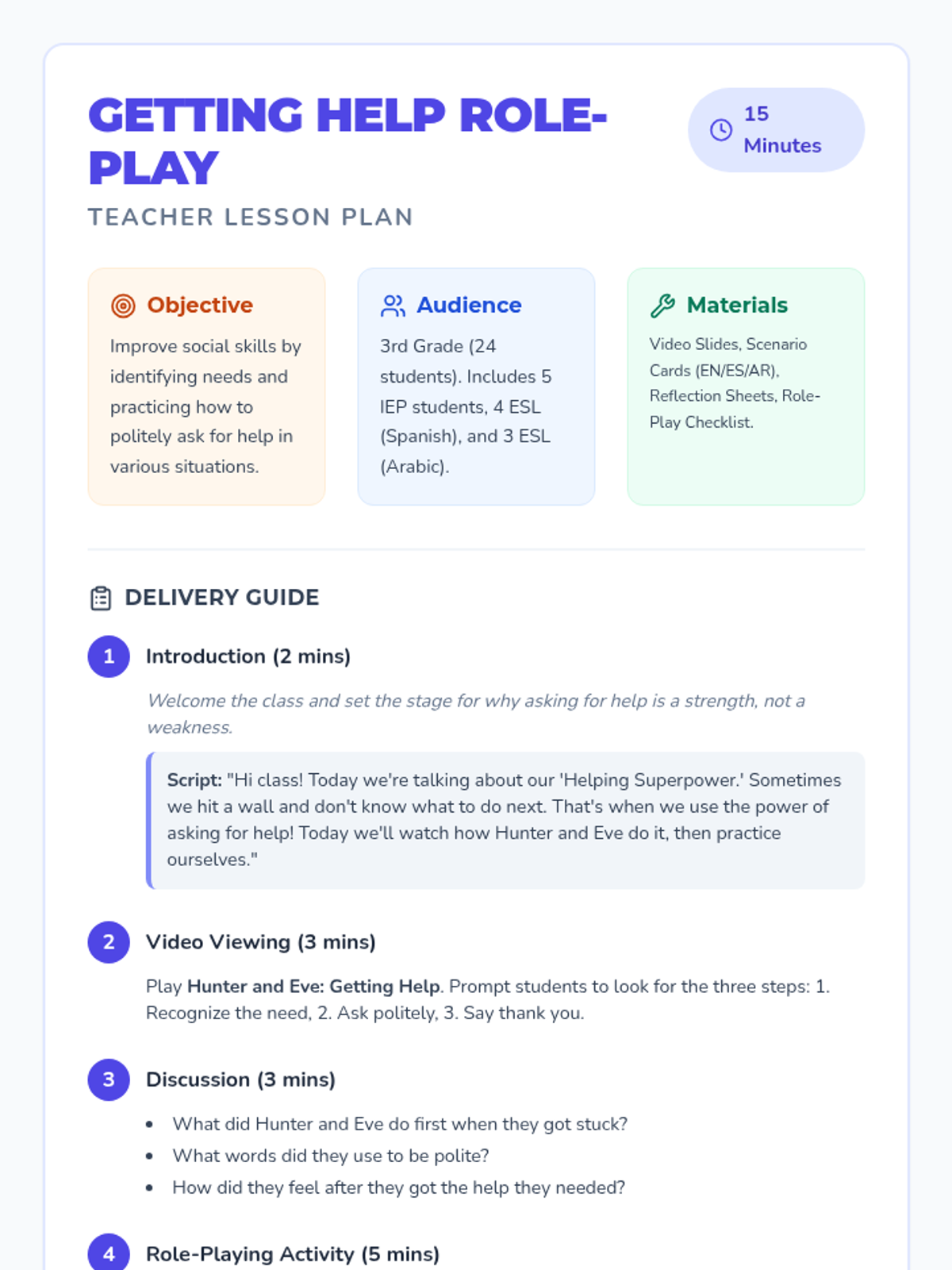 GETTING HELP ROLE-PLAY

15 Minutes

TEACHER LESSON PLAN

Objective

Improve social skills by identifying needs and practicing how to politely ask for help in various situations.

Audience

3rd Grade (24 students). Includes 5 IEP students, 4 ESL (Spanish), and 3 ESL (Arabic).

Materials

Video Slides, Scenario Cards (EN/ES/AR), Reflection Sheets, Role-Play Checklist.

DELIVERY GUIDE

1 Introduction (2 mins)

Welcome the class and set the stage for why asking for help is a strength, not a weakness.

Script: "Hi class! Today we're talking about our 'Helping Superpower.' Sometimes we hit a wall and don't know what to do next. That's when we use the power of asking for help! Today we'll watch how Hunter and Eve do it, then practice ourselves."

2 Video Viewing (3 mins)

Play Hunter and Eve: Getting Help. Prompt students to look for the three steps: 1. Recognize the need, 2. Ask politely, 3. Say thank you.

3 Discussion (3 mins)

• What did Hunter and Eve do first when they got stuck?
• What words did they use to be polite?
• How did they feel after they got the help they needed?

4 Role-Playing Activity (5 mins)